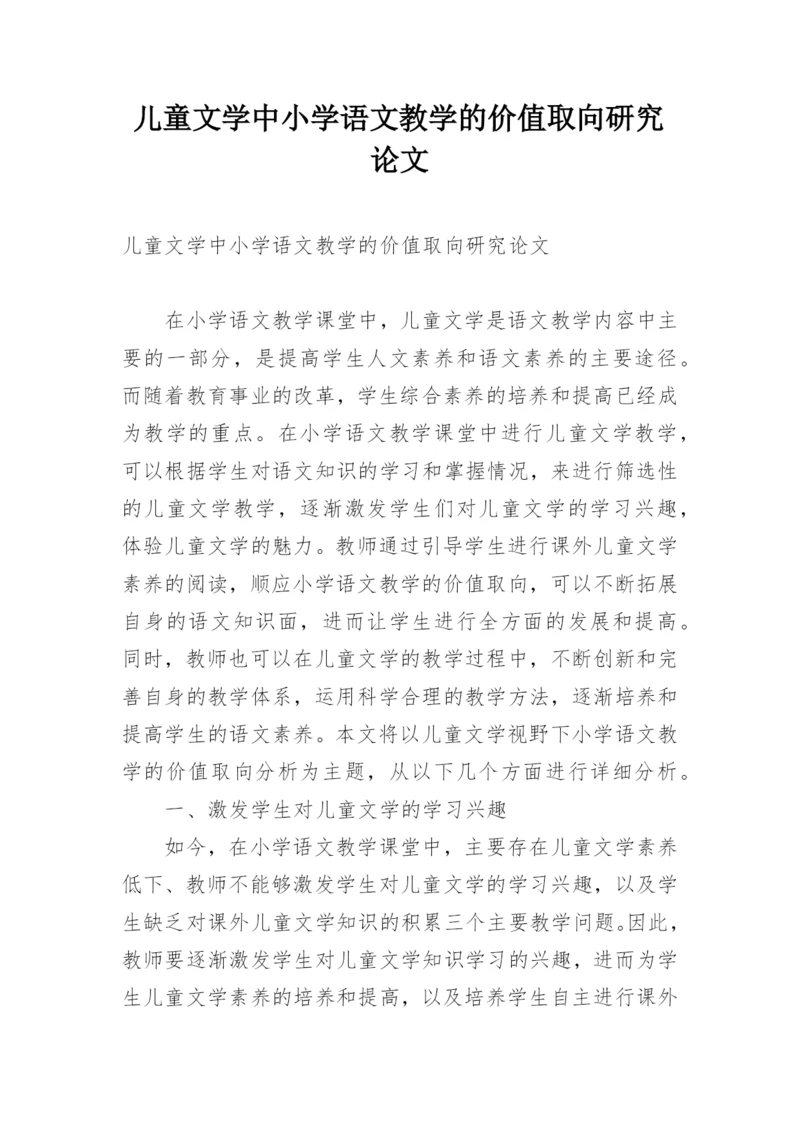 儿童文学中小学语文教学的价值取向研究论文

儿童文学中小学语文教学的价值取向研究论文

在小学语文教学课堂中，儿童文学是语文教学内容中主要的一部分，是提高学生人文素养和语文素养的主要途径。而随着教育事业的改革，学生综合素养的培养和提高已经成为教学的重点。在小学语文教学课堂中进行儿童文学教学，可以根据学生对语文知识的学习和掌握情况，来进行筛选性的儿童文学教学，逐渐激发学生们对儿童文学的学习兴趣，体验儿童文学的魅力。教师通过引导学生进行课外儿童文学素养的阅读，顺应小学语文教学的价值取向，可以不断拓展自身的语文知识面，进而让学生进行全方面的发展和提高。同时，教师也可以在儿童文学的教学过程中，不断创新和完善自身的教学体系，运用科学合理的教学方法，逐渐培养和提高学生的语文素养。本文将以儿童文学视野下小学语文教学的价值取向分析为主题，从以下几个方面进行详细分析。

一、激发学生对儿童文学的学习兴趣

如今，在小学语文教学课堂中，主要存在儿童文学素养低下、教师不能够激发学生对儿童文学的学习兴趣，以及学生缺乏对课外儿童文学知识的积累三个主要教学问题。因此，教师要逐渐激发学生对儿童文学知识学习的兴趣，进而为学生儿童文学素养的培养和提高，以及培养学生自主进行课外